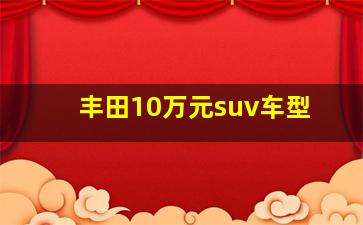 丰田10万元suv车型